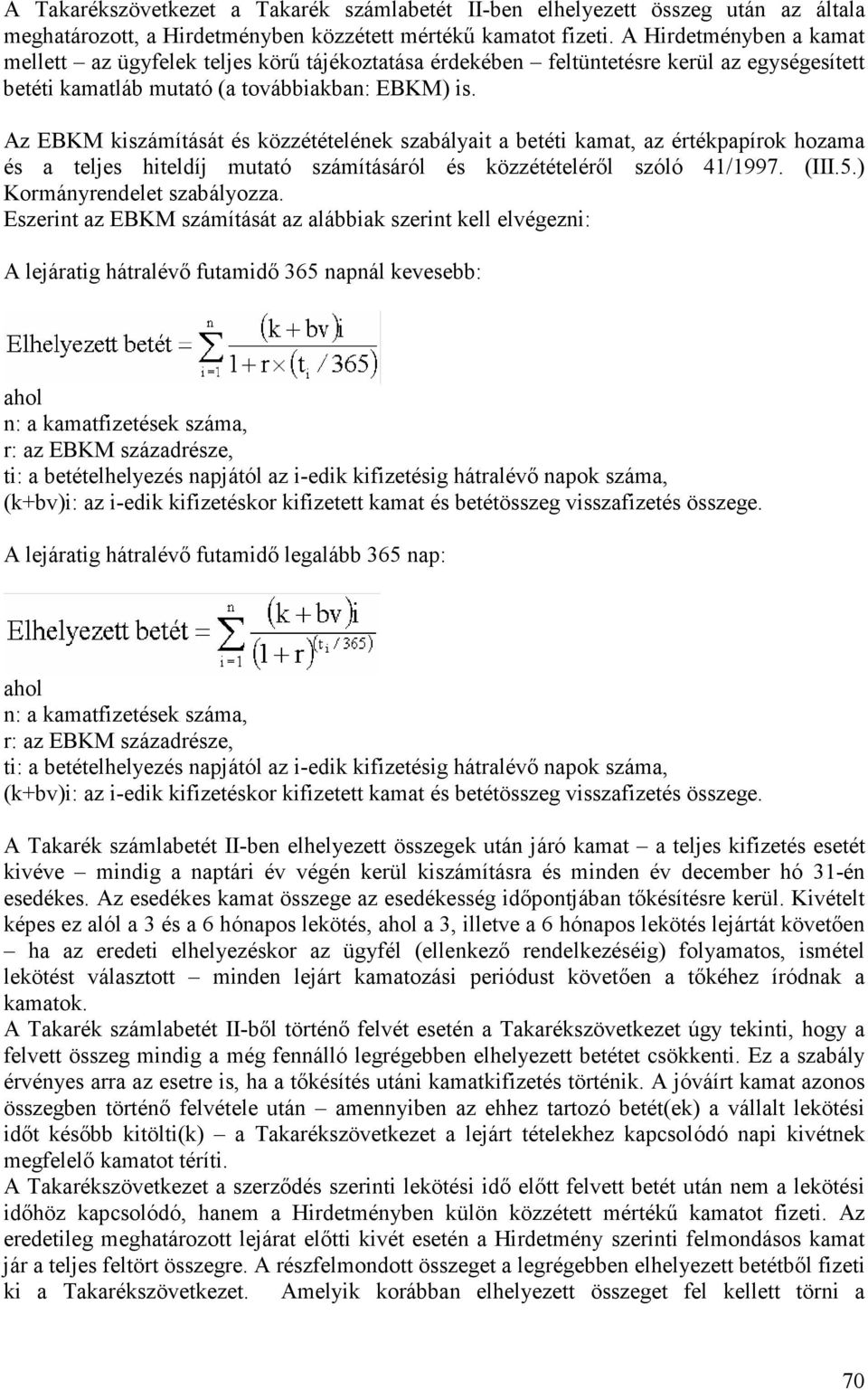 A Takarékszövetkezet a Takarék számlabetét II-ben elhelyezett összeg után az általa meghatározott, a Hirdetményben közzétett mértékű kamatot fizeti. A Hirdetményben a kamat mellett – az ügyfelek teljes körű tájékoztatása érdekében – feltüntetésre kerül az egységesített betéti kamatláb mutató (a továbbiakban: EBKM) is.

Az EBKM kiszámítását és közzétételének szabályait a betéti kamat, az értékpapírok hozama és a teljes hiteldíj mutató számításáról és közzétételéről szóló 41/1997. (III.5.) Kormányrendelet szabályozza.
Eszerint az EBKM számítását az alábbiak szerint kell elvégezni:

A lejáratig hátralévő futamidő 365 napnál kevesebb:

$\text{Elhelyezett betét} = \sum_{i=1}^{n} \frac{(k+bv)i}{1+r\times(t_i/365)}$

ahol
n: a kamatfizetések száma,
r: az EBKM századrésze,
ti: a betételhelyezés napjától az i-edik kifizetésig hátralévő napok száma,
(k+bv)i: az i-edik kifizetéskor kifizetett kamat és betétösszeg visszafizetés összege.

A lejáratig hátralévő futamidő legalább 365 nap:

$\text{Elhelyezett betét} = \sum_{i=1}^{n} \frac{(k+bv)i}{(1+r)^{(t_i/365)}}$

ahol
n: a kamatfizetések száma,
r: az EBKM századrésze,
ti: a betételhelyezés napjától az i-edik kifizetésig hátralévő napok száma,
(k+bv)i: az i-edik kifizetéskor kifizetett kamat és betétösszeg visszafizetés összege.

A Takarék számlabetét II-ben elhelyezett összegek után járó kamat – a teljes kifizetés esetét kivéve – mindig a naptári év végén kerül kiszámításra és minden év december hó 31-én esedékes. Az esedékes kamat összege az esedékesség időpontjában tőkésítésre kerül. Kivételt képes ez alól a 3 és a 6 hónapos lekötés, ahol a 3, illetve a 6 hónapos lekötés lejártát követően – ha az eredeti elhelyezéskor az ügyfél (ellenkező rendelkezéséig) folyamatos, ismétel lekötést választott – minden lejárt kamatozási periódust követően a tőkéhez íródnak a kamatok.
A Takarék számlabetét II-ből történő felvét esetén a Takarékszövetkezet úgy tekinti, hogy a felvett összeg mindig a még fennálló legrégebben elhelyezett betétet csökkenti. Ez a szabály érvényes arra az esetre is, ha a tőkésítés utáni kamatkifizetés történik. A jóváírt kamat azonos összegben történő felvétele után – amennyiben az ehhez tartozó betét(ek) a vállalt lekötési időt később kitölti(k) – a Takarékszövetkezet a lejárt tételekhez kapcsolódó napi kivétnek megfelelő kamatot téríti.
A Takarékszövetkezet a szerződés szerinti lekötési idő előtt felvett betét után nem a lekötési időhöz kapcsolódó, hanem a Hirdetményben külön közzétett mértékű kamatot fizeti. Az eredetileg meghatározott lejárat előtti kivét esetén a Hirdetmény szerinti felmondásos kamat jár a teljes feltört összegre. A részfelmondott összeget a legrégebben elhelyezett betétből fizeti ki a Takarékszövetkezet. Amelyik korábban elhelyezett összeget fel kellett törni a

70